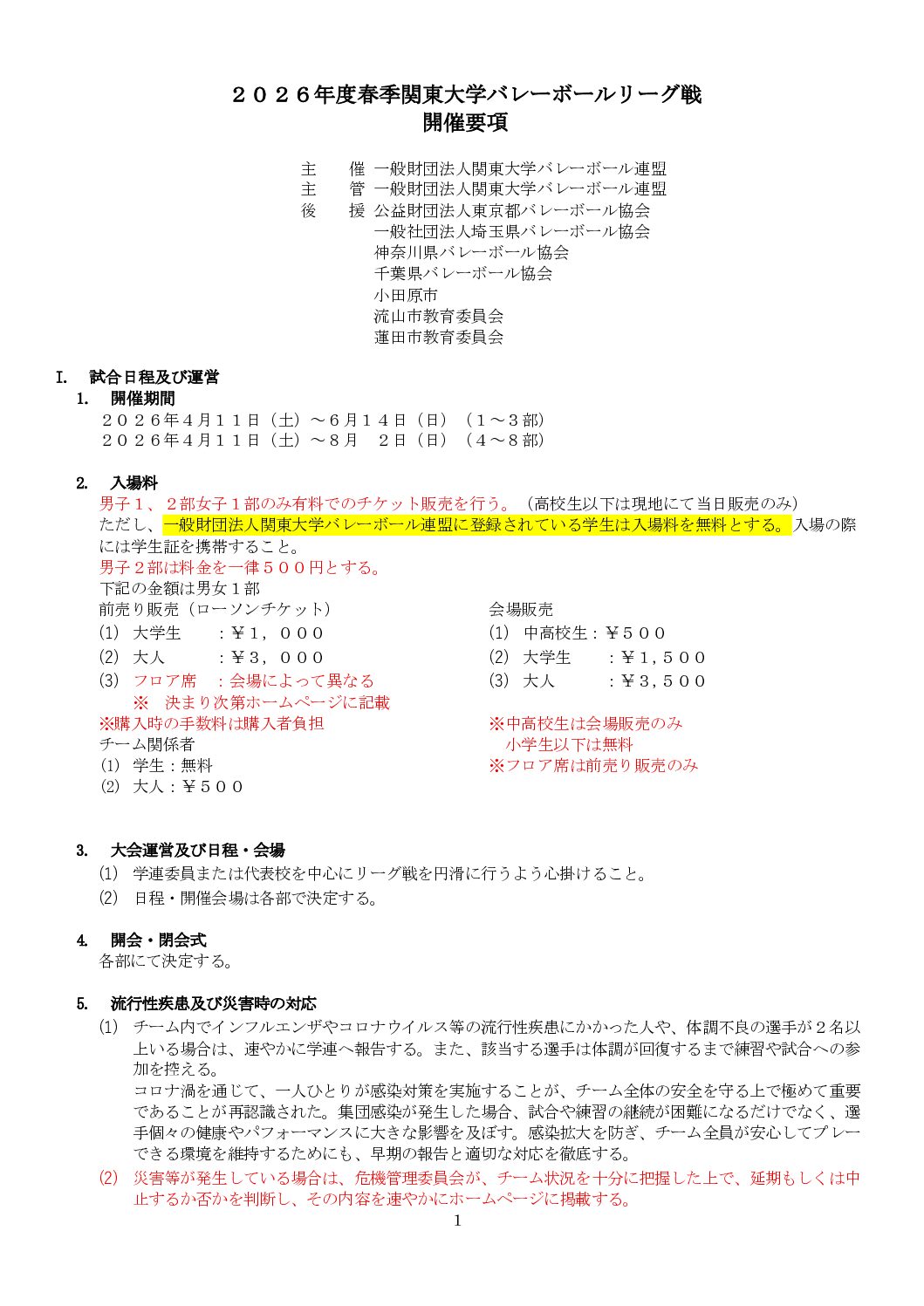 ２０２６年度春季関東大学バレーボールリーグ戦
開催要項

主　　催　一般財団法人関東大学バレーボール連盟
主　　管　一般財団法人関東大学バレーボール連盟
後　　援　公益財団法人東京都バレーボール協会
一般社団法人埼玉県バレーボール協会
神奈川県バレーボール協会
千葉県バレーボール協会
小田原市
流山市教育委員会
蓮田市教育委員会

I.　試合日程及び運営
1.　開催期間
２０２６年４月１１日（土）～６月１４日（日）（１～３部）
２０２６年４月１１日（土）～８月　２日（日）（４～８部）

2.　入場料
男子１、２部女子１部のみ有料でのチケット販売を行う。（高校生以下は現地にて当日販売のみ）
ただし、一般財団法人関東大学バレーボール連盟に登録されている学生は入場料を無料とする。入場の際には学生証を携帯すること。
男子２部は料金を一律５００円とする。
下記の金額は男女１部

前売り販売（ローソンチケット）
(1)　大学生　　：￥１，０００
(2)　大人　　　：￥３，０００
(3)　フロア席　：会場によって異なる
※　決まり次第ホームページに記載
※購入時の手数料は購入者負担
チーム関係者
(1)　学生：無料
(2)　大人：￥５００

会場販売
(1)　中高校生：￥５００
(2)　大学生　　：￥１，５００
(3)　大人　　　：￥３，５００
※中高校生は会場販売のみ
小学生以下は無料
※フロア席は前売り販売のみ

3.　大会運営及び日程・会場
(1)　学連委員または代表校を中心にリーグ戦を円滑に行うよう心掛けること。
(2)　日程・開催会場は各部で決定する。

4.　開会・閉会式
各部にて決定する。

5.　流行性疾患及び災害時の対応
(1)　チーム内でインフルエンザやコロナウイルス等の流行性疾患にかかった人や、体調不良の選手が２名以上いる場合は、速やかに学連へ報告する。また、該当する選手は体調が回復するまで練習や試合への参加を控える。
コロナ渦を通じて、一人ひとりが感染対策を実施することが、チーム全体の安全を守る上で極めて重要であることが再認識された。集団感染が発生した場合、試合や練習の継続が困難になるだけでなく、選手個々の健康やパフォーマンスに大きな影響を及ぼす。感染拡大を防ぎ、チーム全員が安心してプレーできる環境を維持するためにも、早期の報告と適切な対応を徹底する。
(2)　災害等が発生している場合は、危機管理委員会が、チーム状況を十分に把握した上で、延期もしくは中止するか否かを判断し、その内容を速やかにホームページに掲載する。
1